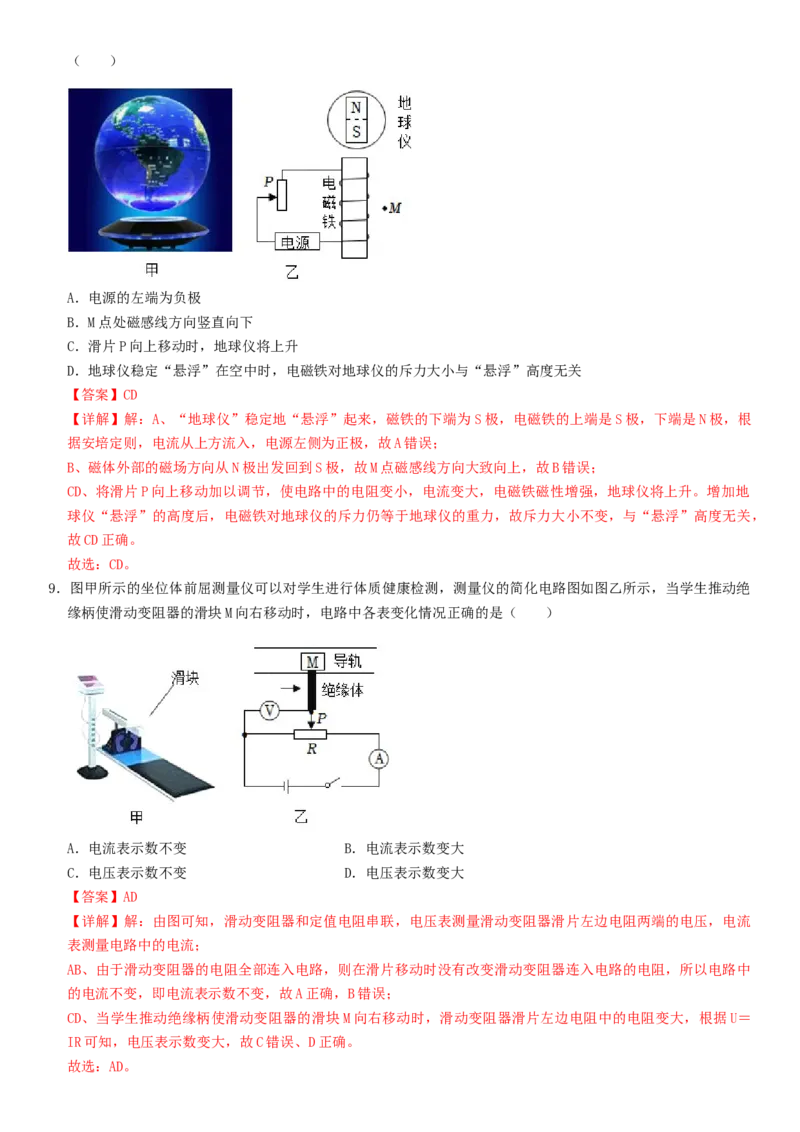 （　　）

N
S
地球仪
P
电磁铁
M
电源
甲
乙

A．电源的左端为负极

B．M点处磁感线方向竖直向下

C．滑片P向上移动时，地球仪将上升

D．地球仪稳定“悬浮”在空中时，电磁铁对地球仪的斥力大小与“悬浮”高度无关

【答案】CD

【详解】解：A、“地球仪”稳定地“悬浮”起来，磁铁的下端为S极，电磁铁的上端是S极，下端是N极，根据安培定则，电流从上方流入，电源左侧为正极，故A错误；

B、磁体外部的磁场方向从N极出发回到S极，故M点磁感线方向大致向上，故B错误；

CD、将滑片P向上移动加以调节，使电路中的电阻变小，电流变大，电磁铁磁性增强，地球仪将上升。增加地球仪“悬浮”的高度后，电磁铁对地球仪的斥力仍等于地球仪的重力，故斥力大小不变，与“悬浮”高度无关，故CD正确。

故选：CD。

9．图甲所示的坐位体前屈测量仪可以对学生进行体质健康检测，测量仪的简化电路图如图乙所示，当学生推动绝缘柄使滑动变阻器的滑块M向右移动时，电路中各表变化情况正确的是（　　）

滑块
M
导轨
绝缘体
V
P
R
A
甲
乙

A．电流表示数不变

B．电流表示数变大

C．电压表示数不变

D．电压表示数变大

【答案】AD

【详解】解：由图可知，滑动变阻器和定值电阻串联，电压表测量滑动变阻器滑片左边电阻两端的电压，电流表测量电路中的电流；

AB、由于滑动变阻器的电阻全部连入电路，则在滑片移动时没有改变滑动变阻器连入电路的电阻，所以电路中的电流不变，即电流表示数不变，故A正确，B错误；

CD、当学生推动绝缘柄使滑动变阻器的滑块M向右移动时，滑动变阻器滑片左边电阻中的电阻变大，根据U＝IR可知，电压表示数变大，故C错误、D正确。

故选：AD。